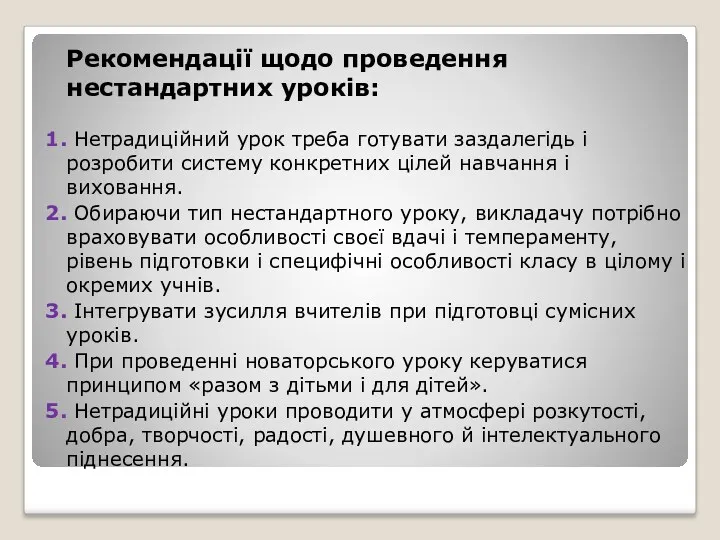 Рекомендації щодо проведення нестандартних уроків:

1. Нетрадиційний урок треба готувати заздалегідь і розробити систему конкретних цілей навчання і виховання.
2. Обираючи тип нестандартного уроку, викладачу потрібно враховувати особливості своєї вдачі і темпераменту, рівень підготовки і специфічні особливості класу в цілому і окремих учнів.
3. Інтегрувати зусилля вчителів при підготовці сумісних уроків.
4. При проведенні новаторського уроку керуватися принципом «разом з дітьми і для дітей».
5. Нетрадиційні уроки проводити у атмосфері розкутості, добра, творчості, радості, душевного й інтелектуального піднесення.